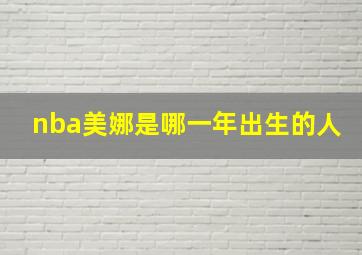 nba美娜是哪一年出生的人